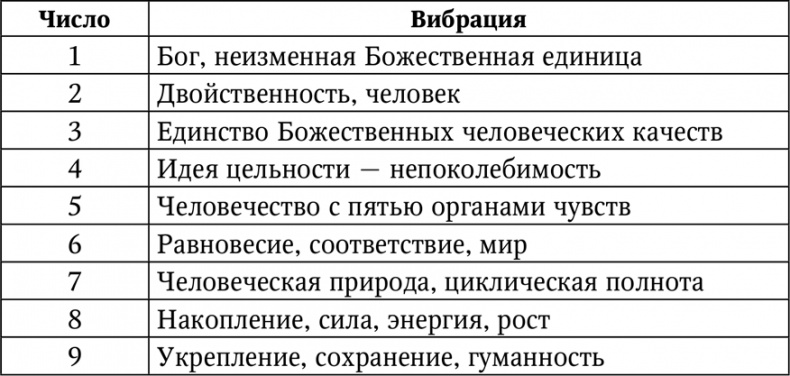 | Число | Вибрация |
|---|---|
| 1 | Бог, неизменная Божественная единица |
| 2 | Двойственность, человек |
| 3 | Единство Божественных человеческих качеств |
| 4 | Идея цельности — непоколебимость |
| 5 | Человечество с пятью органами чувств |
| 6 | Равновесие, соответствие, мир |
| 7 | Человеческая природа, циклическая полнота |
| 8 | Накопление, сила, энергия, рост |
| 9 | Укрепление, сохранение, гуманность |